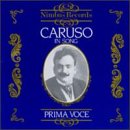 Nimbus Records

CARUSO
IN SONG

PRIMA VOCE